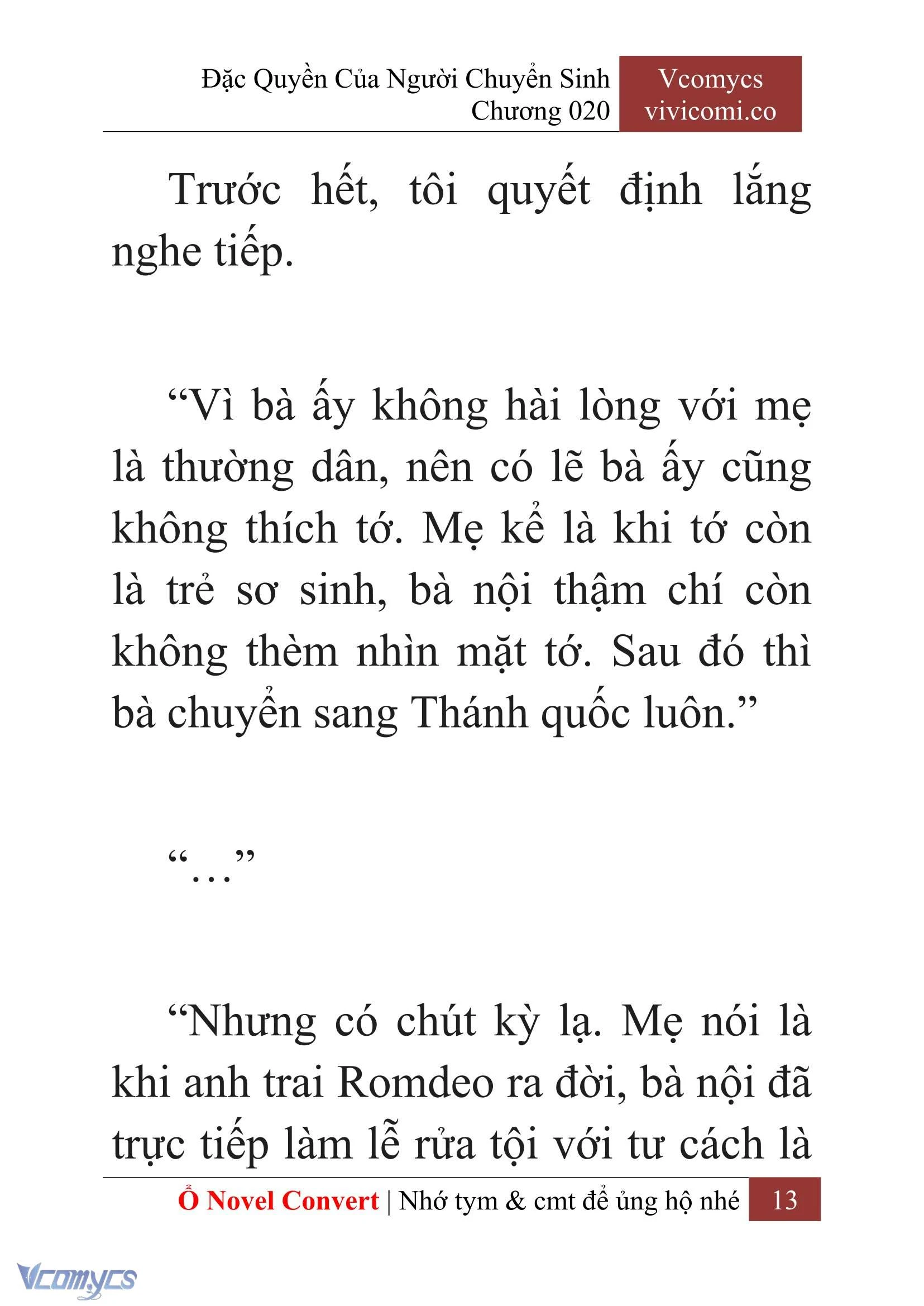 Đặc Quyền Của Người Chuyển Sinh
Chương 020

Vcomycs
vivicomi.co

Trước hết, tôi quyết định lắng nghe tiếp.

“Vì bà ấy không hài lòng với mẹ là thường dân, nên có lẽ bà ấy cũng không thích tớ. Mẹ kể là khi tớ còn là trẻ sơ sinh, bà nội thậm chí còn không thèm nhìn mặt tớ. Sau đó thì bà chuyển sang Thánh quốc luôn.”

“…”

“Nhưng có chút kỳ lạ. Mẹ nói là khi anh trai Romdeo ra đời, bà nội đã trực tiếp làm lễ rửa tội với tư cách là

Ổ Novel Convert | Nhớ tym & cmt để ủng hộ nhé 13

Vcomycs